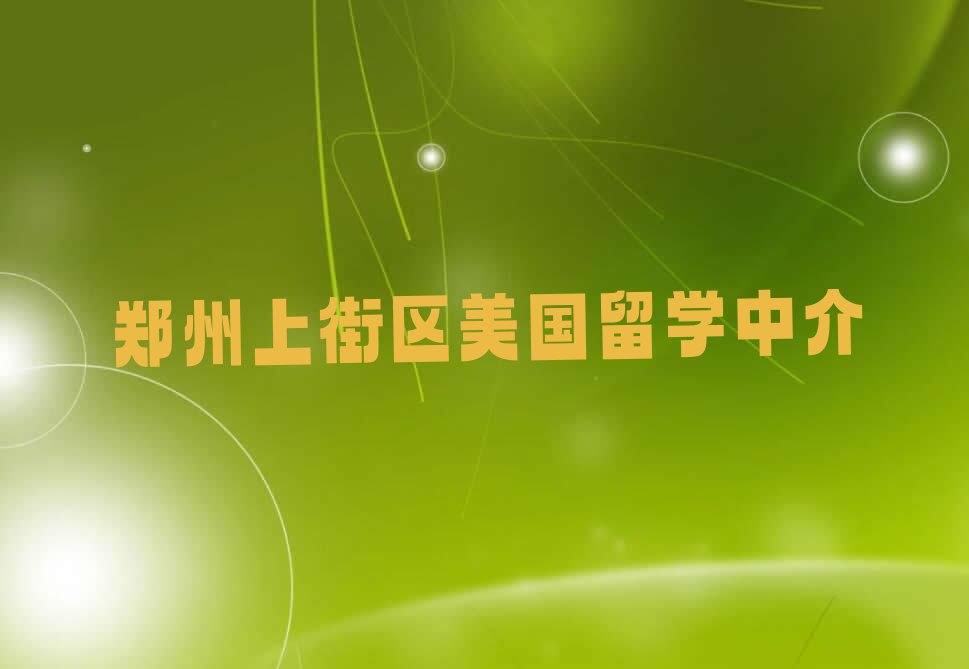 郑州上街区美国留学中介